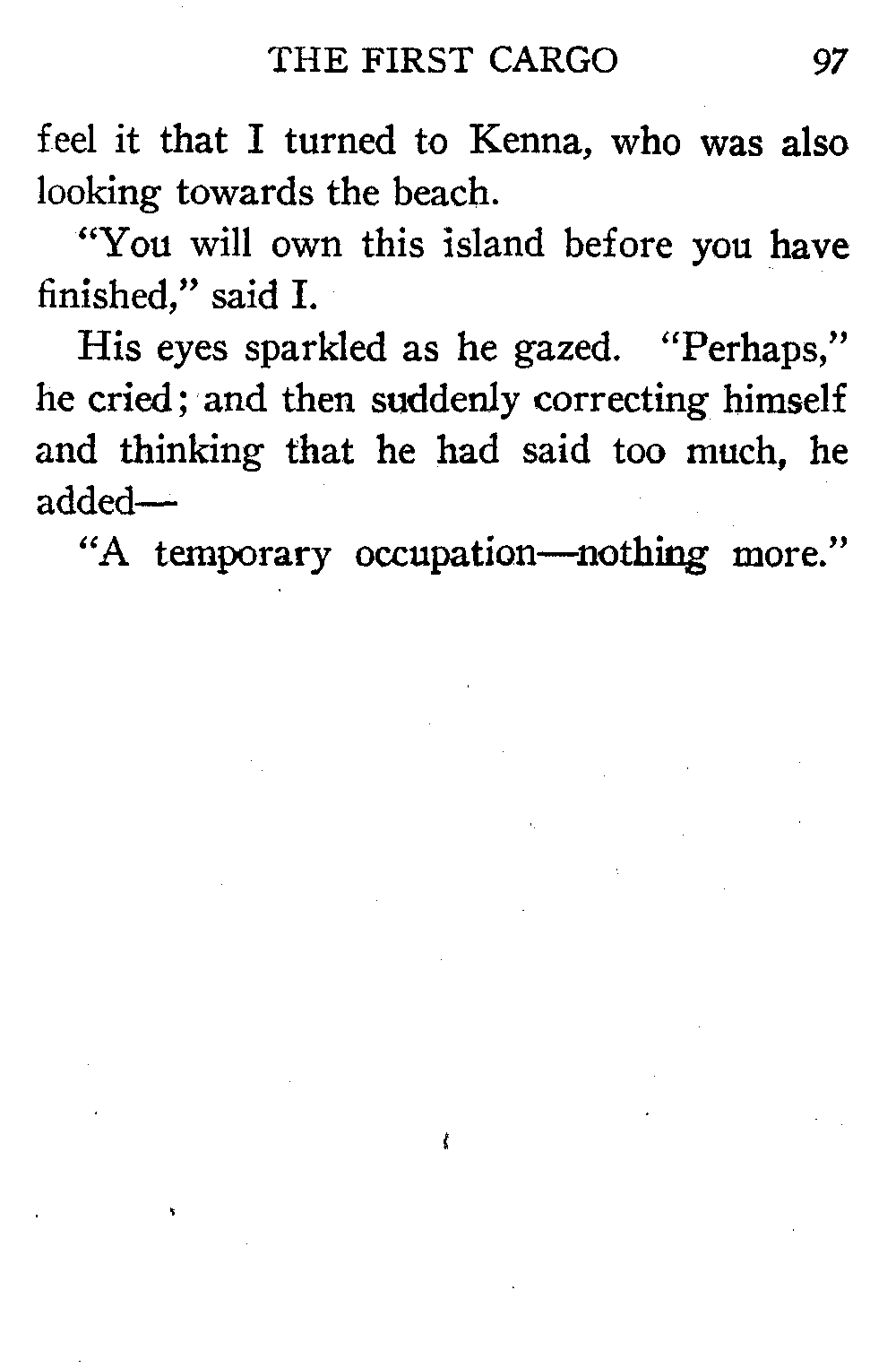 THE FIRST CARGO 97

feel it that I turned to Kenna, who was also looking towards the beach.

"You will own this island before you have finished," said I.

His eyes sparkled as he gazed. "Perhaps," he cried; and then suddenly correcting himself and thinking that he had said too much, he added—

"A temporary occupation—nothing more."